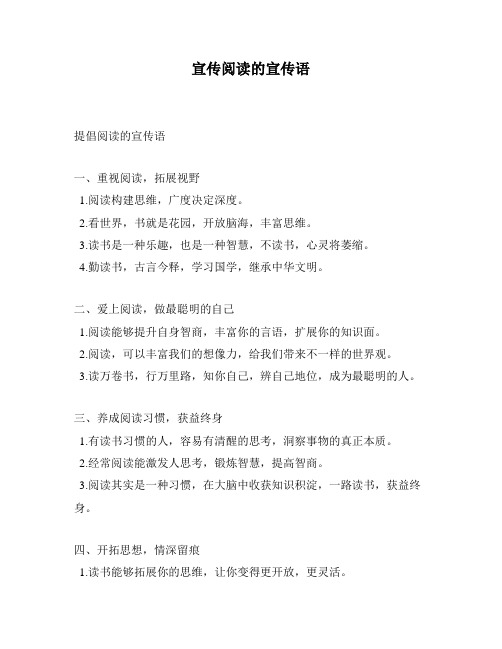 宣传阅读的宣传语

提倡阅读的宣传语

一、重视阅读，拓展视野
1.阅读构建思维，广度决定深度。
2.看世界，书就是花园，开放脑海，丰富思维。
3.读书是一种乐趣，也是一种智慧，不读书，心灵将萎缩。
4.勤读书，古言今释，学习国学，继承中华文明。

二、爱上阅读，做最聪明的自己
1.阅读能够提升自身智商，丰富你的言语，扩展你的知识面。
2.阅读，可以丰富我们的想像力，给我们带来不一样的世界观。
3.读万卷书，行万里路，知你自己，辨自己地位，成为最聪明的人。

三、养成阅读习惯，获益终身
1.有读书习惯的人，容易有清醒的思考，洞察事物的真正本质。
2.经常阅读能激发人思考，锻炼智慧，提高智商。
3.阅读其实是一种习惯，在大脑中收获知识积淀，一路读书，获益终身。

四、开拓思想，情深留痕
1.读书能够拓展你的思维，让你变得更开放，更灵活。